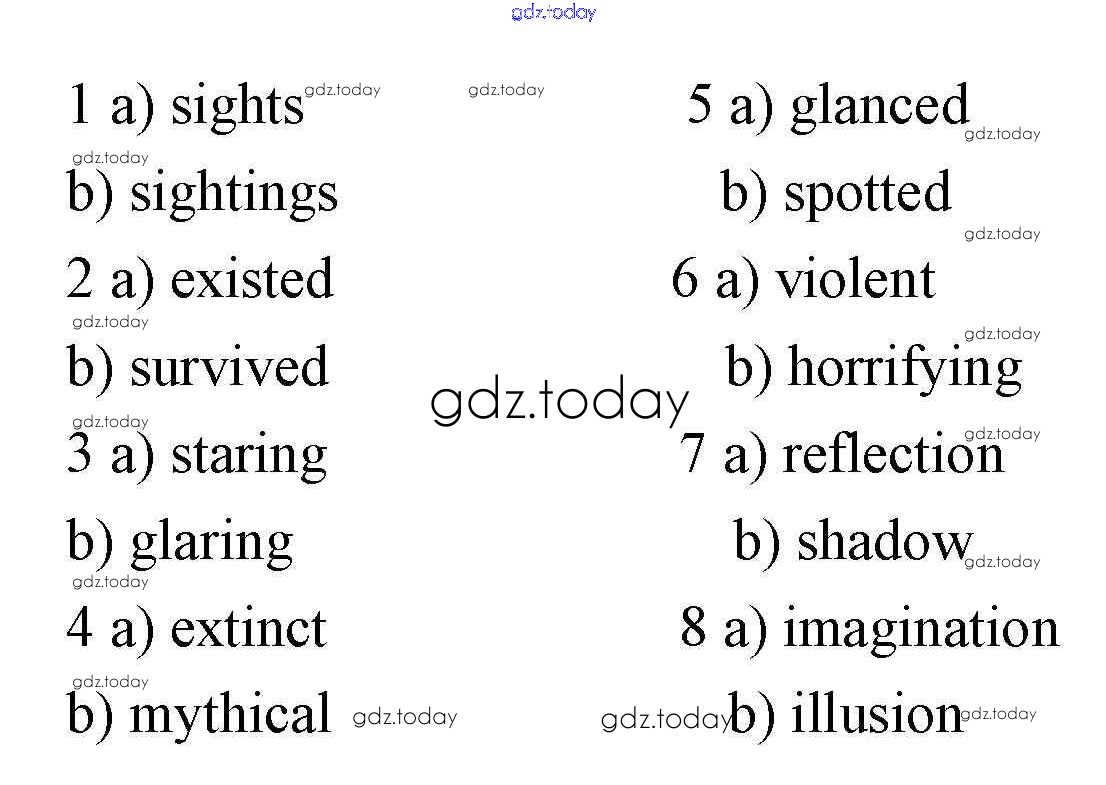 1 a) sights
b) sightings
2 a) existed
b) survived
3 a) staring
b) glaring
4 a) extinct
b) mythical

5 a) glanced
b) spotted
6 a) violent
b) horrifying
7 a) reflection
b) shadow
8 a) imagination
b) illusion

gdz.today